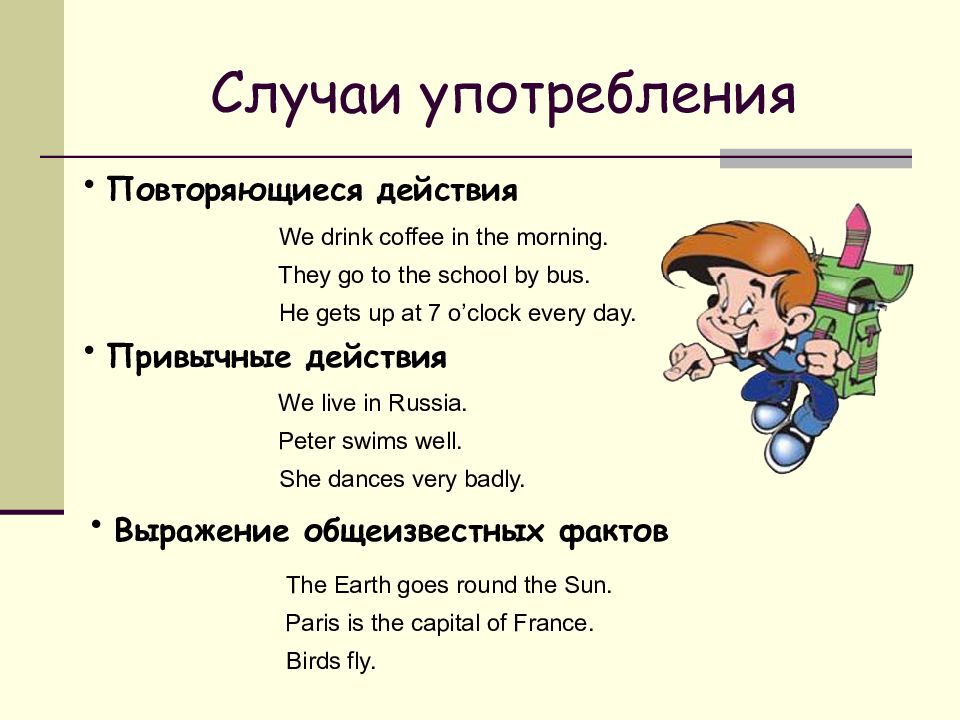 Случаи употребления

• Повторяющиеся действия

We drink coffee in the morning.
They go to the school by bus.
He gets up at 7 o'clock every day.

• Привычные действия

We live in Russia.
Peter swims well.
She dances very badly.

• Выражение общеизвестных фактов

The Earth goes round the Sun.
Paris is the capital of France.
Birds fly.